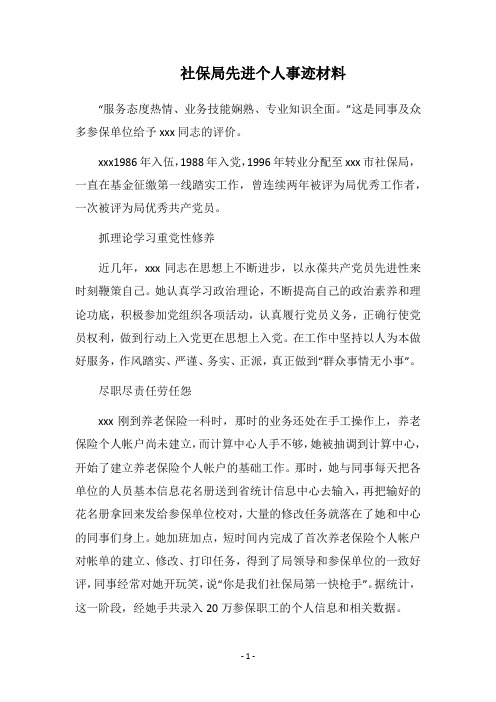 社保局先进个人事迹材料

“服务态度热情、业务技能娴熟、专业知识全面。”这是同事及众多参保单位给予 xxx 同志的评价。

xxx1986 年入伍，1988 年入党，1996 年转业分配至 xxx 市社保局，一直在基金征缴第一线踏实工作，曾连续两年被评为局优秀工作者，一次被评为局优秀共产党员。

抓理论学习重党性修养

近几年，xxx 同志在思想上不断进步，以永葆共产党员先进性来时刻鞭策自己。她认真学习政治理论，不断提高自己的政治素养和理论功底，积极参加党组织各项活动，认真履行党员义务，正确行使党员权利，做到行动上入党更在思想上入党。在工作中坚持以人为本做好服务，作风踏实、严谨、务实、正派，真正做到“群众事情无小事”。

尽职尽责任劳任怨

xxx 刚到养老保险一科时，那时的业务还处在手工操作上，养老保险个人帐户尚未建立，而计算中心人手不够，她被抽调到计算中心，开始了建立养老保险个人帐户的基础工作。那时，她与同事每天把各单位的人员基本信息花名册送到省统计信息中心去输入，再把输好的花名册拿回来发给参保单位校对，大量的修改任务就落在了她和中心的同事们身上。她加班加点，短时间内完成了首次养老保险个人帐户对帐单的建立、修改、打印任务，得到了局领导和参保单位的一致好评，同事经常对她开玩笑，说“你是我们社保局第一快枪手”。据统计，这一阶段，经她手共录入 20 万参保职工的个人信息和相关数据。

- 1 -